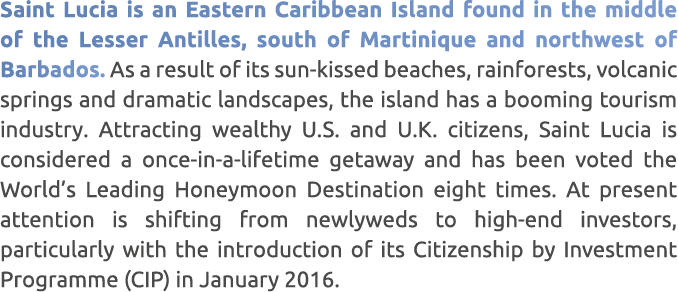 Saint Lucia is an Eastern Caribbean Island found in the middle of the Lesser Antilles, south of Martinique and northwest of Barbados. As a result of its sun-kissed beaches, rainforests, volcanic springs and dramatic landscapes, the island has a booming tourism industry. Attracting wealthy U.S. and U.K. citizens, Saint Lucia is considered a once-in-a-lifetime getaway and has been voted the World's Leading Honeymoon Destination eight times. At present attention is shifting from newlyweds to high-end investors, particularly with the introduction of its Citizenship by Investment Programme (CIP) in January 2016.